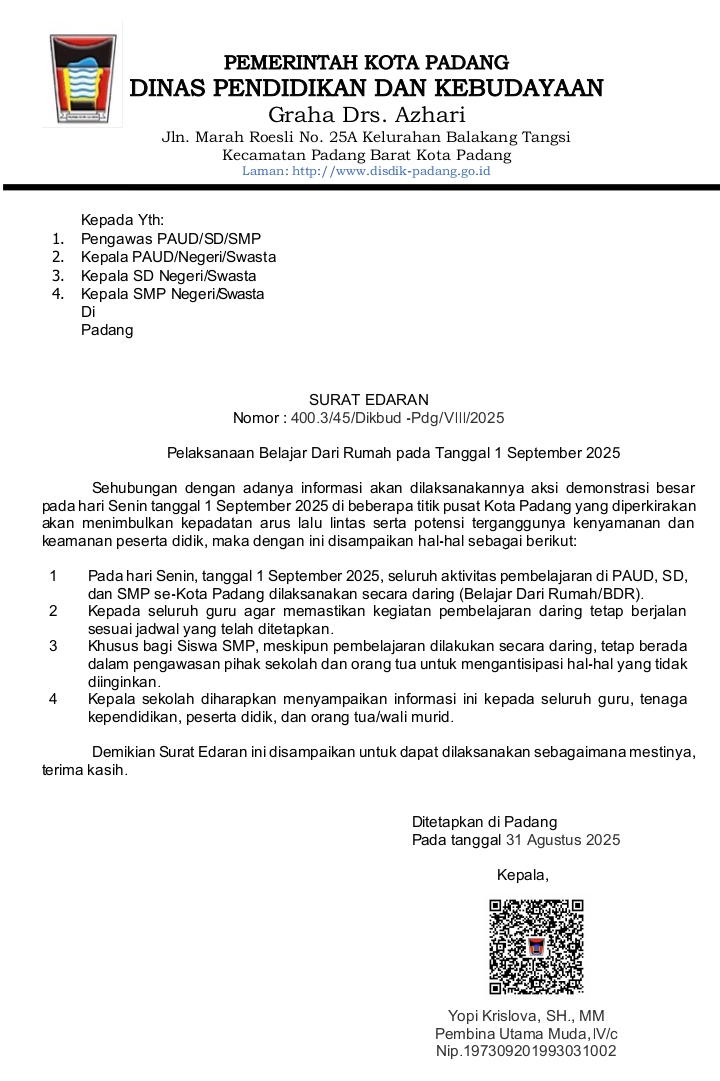 PEMERINTAH KOTA PADANG
DINAS PENDIDIKAN DAN KEBUDAYAAN
Graha Drs. Azhari
Jln. Marah Roesli No. 25A Kelurahan Balakang Tangsi
Kecamatan Padang Barat Kota Padang
Laman: http://www.disdik-padang.go.id

Kepada Yth:
1. Pengawas PAUD/SD/SMP
2. Kepala PAUD/Negeri/Swasta
3. Kepala SD Negeri/Swasta
4. Kepala SMP Negeri/Swasta
Di
Padang

SURAT EDARAN
Nomor : 400.3/45/Dikbud -Pdg/VIII/2025

Pelaksanaan Belajar Dari Rumah pada Tanggal 1 September 2025

Sehubungan dengan adanya informasi akan dilaksanakannya aksi demonstrasi besar pada hari Senin tanggal 1 September 2025 di beberapa titik pusat Kota Padang yang diperkirakan akan menimbulkan kepadatan arus lalu lintas serta potensi terganggunya kenyamanan dan keamanan peserta didik, maka dengan ini disampaikan hal-hal sebagai berikut:

1 Pada hari Senin, tanggal 1 September 2025, seluruh aktivitas pembelajaran di PAUD, SD, dan SMP se-Kota Padang dilaksanakan secara daring (Belajar Dari Rumah/BDR).
2 Kepada seluruh guru agar memastikan kegiatan pembelajaran daring tetap berjalan sesuai jadwal yang telah ditetapkan.
3 Khusus bagi Siswa SMP, meskipun pembelajaran dilakukan secara daring, tetap berada dalam pengawasan pihak sekolah dan orang tua untuk mengantisipasi hal-hal yang tidak diinginkan.
4 Kepala sekolah diharapkan menyampaikan informasi ini kepada seluruh guru, tenaga kependidikan, peserta didik, dan orang tua/wali murid.

Demikian Surat Edaran ini disampaikan untuk dapat dilaksanakan sebagaimana mestinya, terima kasih.

Ditetapkan di Padang
Pada tanggal 31 Agustus 2025

Kepala,

Yopi Krislova, SH., MM
Pembina Utama Muda, IV/c
Nip.197309201993031002